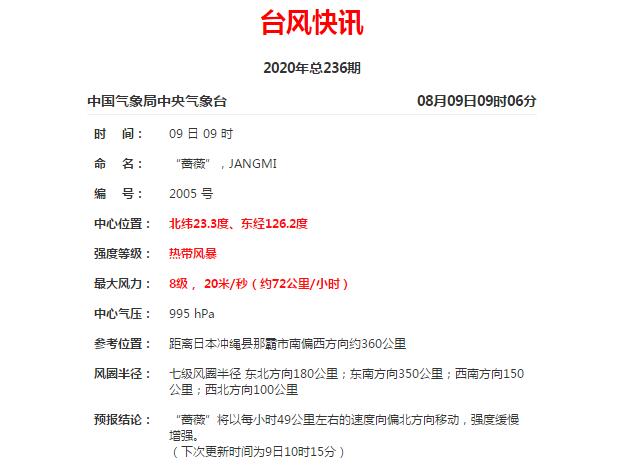 台风快讯

2020年总236期

中国气象局中央气象台

08月09日09时06分

时　间：　09 日 09 时

命　名：　“蔷薇”，JANGMI

编　号：　2005 号

中心位置：　北纬23.3度、东经126.2度

强度等级：　热带风暴

最大风力：　8级， 20米/秒（约72公里/小时）

中心气压：　995 hPa

参考位置：　距离日本冲绳县那霸市南偏西方向约360公里

风圈半径：　七级风圈半径 东北方向180公里；东南方向350公里；西南方向150公里；西北方向100公里

预报结论：　“蔷薇”将以每小时49公里左右的速度向偏北方向移动，强度缓慢增强。
（下次更新时间为9日10时15分）